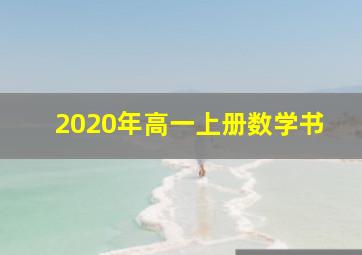 2020年高一上册数学书